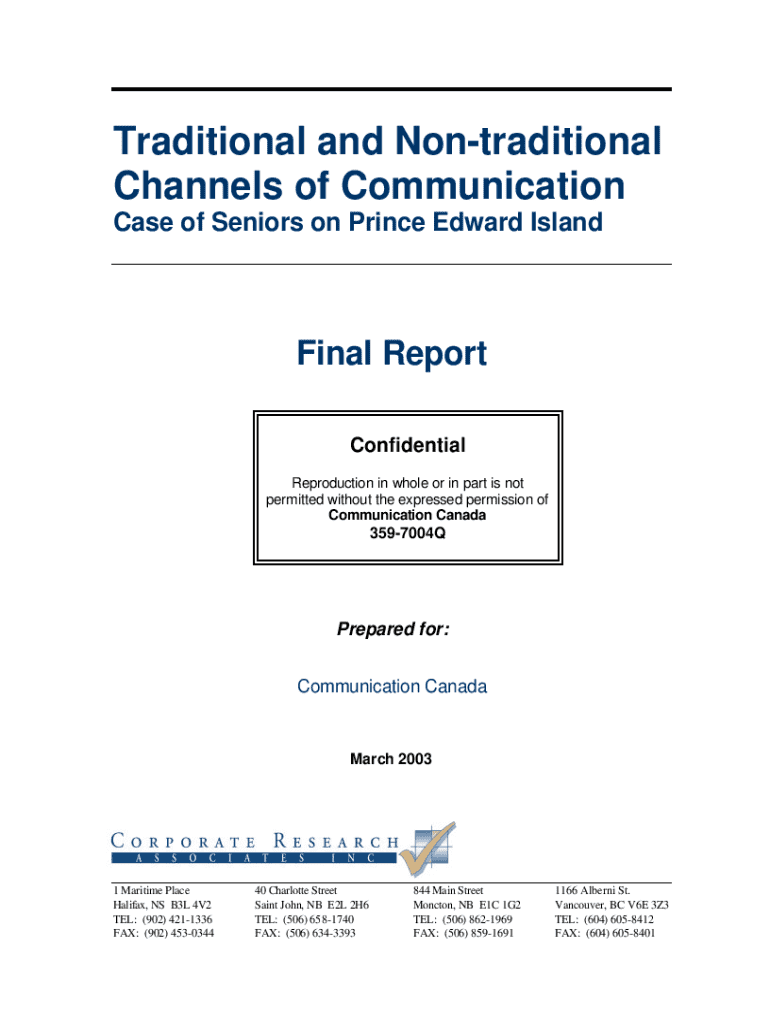 Traditional and Non-traditional Channels of Communication

Case of Seniors on Prince Edward Island

Final Report

Confidential

Reproduction in whole or in part is not permitted without the expressed permission of **Communication Canada**
**359-7004Q**

Prepared for:

Communication Canada

March 2003

CORPORATE RESEARCH
ASSOCIATES INC

1 Maritime Place
Halifax, NS B3L 4V2
TEL: (902) 421-1336
FAX: (902) 453-0344

40 Charlotte Street
Saint John, NB E2L 2H6
TEL: (506) 658-1740
FAX: (506) 634-3393

844 Main Street
Moncton, NB E1C 1G2
TEL: (506) 862-1969
FAX: (506) 859-1691

1166 Alberni St.
Vancouver, BC V6E 3Z3
TEL: (604) 605-8412
FAX: (604) 605-8401